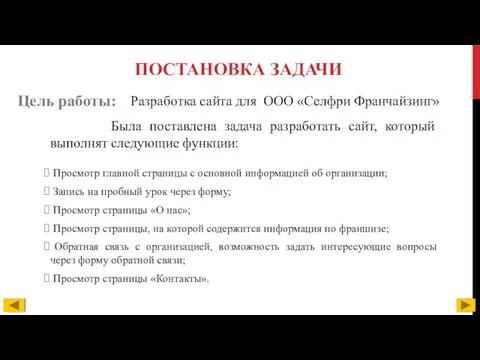 ПОСТАНОВКА ЗАДАЧИ

Цель работы: Разработка сайта для ООО «Селфри Франчайзинг»

Была поставлена задача разработать сайт, который выполнят следующие функции:

Просмотр главной страницы с основной информацией об организации;

Запись на пробный урок через форму;

Просмотр страницы «О нас»;

Просмотр страницы, на которой содержится информация по франшизе;

Обратная связь с организацией, возможность задать интересующие вопросы через форму обратной связи;

Просмотр страницы «Контакты».